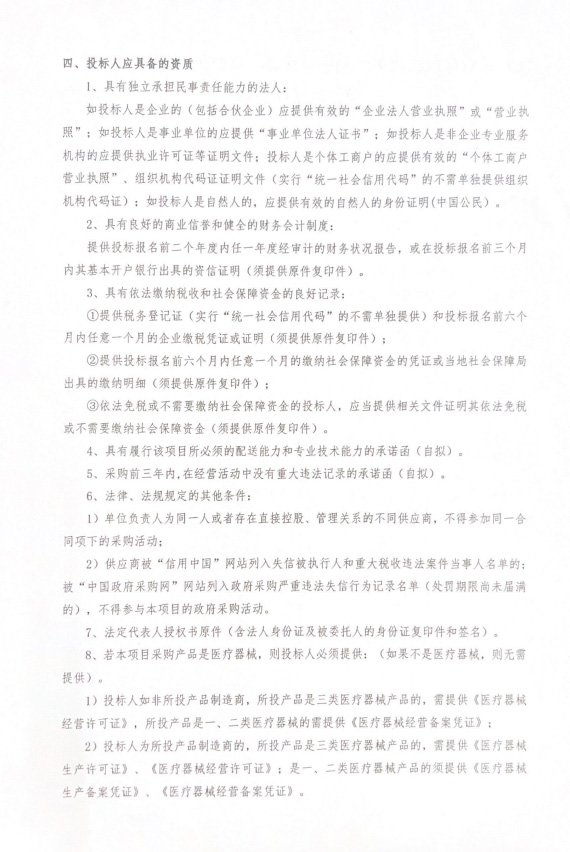 四、投标人应具备的资质

1、具有独立承担民事责任能力的法人：

如投标人是企业的（包括合伙企业）应提供有效的“企业法人营业执照”或“营业执照”；如投标人是事业单位的应提供“事业单位法人证书”；如投标人是非企业专业服务机构的应提供执业许可证等证明文件；投标人是个体工商户的应提供有效的“个体工商户营业执照”、组织机构代码证证明文件（实行“统一社会信用代码”的不需单独提供组织机构代码证）；如投标人是自然人的，应提供有效的自然人的身份证明（中国公民）。

2、具有良好的商业信誉和健全的财务会计制度：

提供投标报名前二个年度内任一年度经审计的财务状况报告，或在投标报名前三个月内其基本开户银行出具的资信证明（须提供原件复印件）。

3、具有依法缴纳税收和社会保障资金的良好记录：

①提供税务登记证（实行“统一社会信用代码”的不需单独提供）和投标报名前六个月内任意一个月的企业缴税凭证或证明（须提供原件复印件）；

②提供投标报名前六个月内任意一个月的缴纳社会保障资金的凭证或当地社会保障局出具的缴纳明细（须提供原件复印件）；

③依法免税或不需要缴纳社会保障资金的投标人，应当提供相关文件证明其依法免税或不需要缴纳社会保障资金（须提供原件复印件）。

4、具有履行该项目所必须的配送能力和专业技术能力的承诺函（自拟）。

5、采购前三年内，在经营活动中没有重大违法记录的承诺函（自拟）。

6、法律、法规规定的其他条件：

1）单位负责人为同一人或者存在直接控股、管理关系的不同供应商，不得参加同一合同项下的采购活动；

2）供应商被“信用中国”网站列入失信被执行人和重大税收违法案件当事人名单的；被“中国政府采购网”网站列入政府采购严重违法失信行为记录名单（处罚期限尚未届满的），不得参与本项目的政府采购活动。

7、法定代表人授权书原件（含法人身份证及被委托人的身份证复印件和签名）。

8、若本项目采购产品是医疗器械，则投标人必须提供：（如果不是医疗器械，则无需提供）。

1）投标人如非所投产品制造商，所投产品是三类医疗器械产品的，需提供《医疗器械经营许可证》，所投产品是一、二类医疗器械的需提供《医疗器械经营备案凭证》；

2）投标人为所投产品制造商的，所投产品是三类医疗器械产品的，需提供《医疗器械生产许可证》、《医疗器械经营许可证》；是一、二类医疗器械产品的须提供《医疗器械生产备案凭证》、《医疗器械经营备案凭证》。